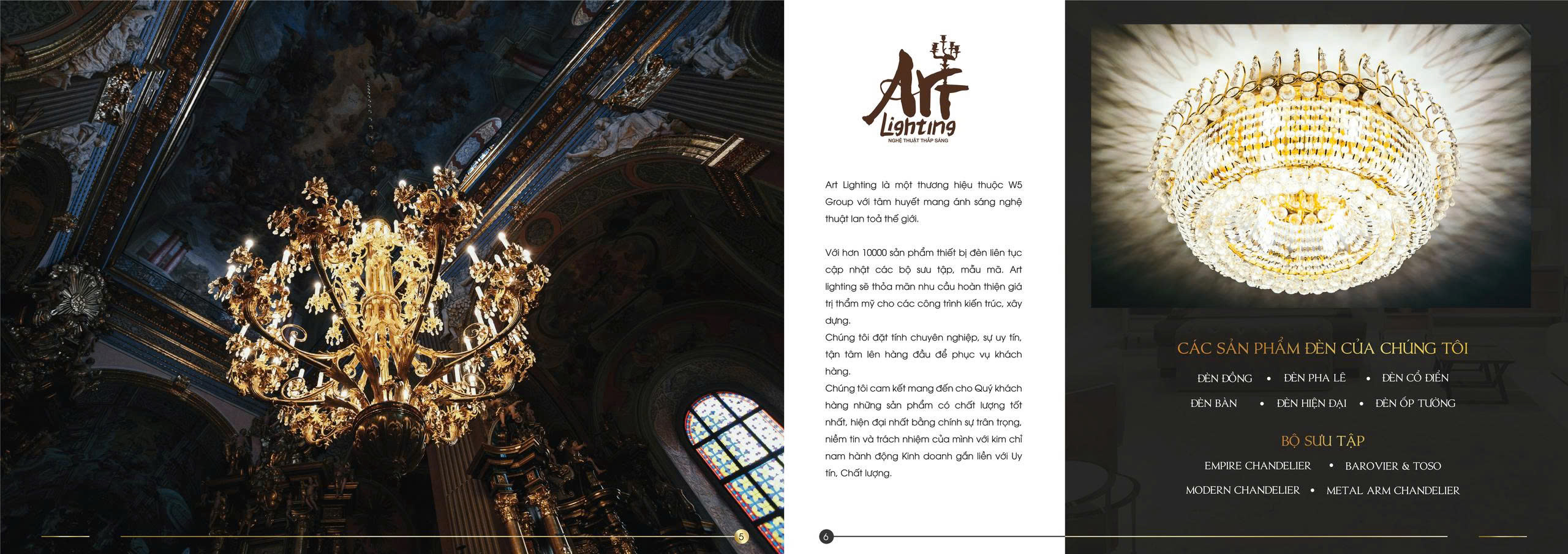 5

Art Lighting
NGHỆ THUẬT THẮP SÁNG

Art Lighting là một thương hiệu thuộc W5 Group với tâm huyết mang ánh sáng nghệ thuật lan toả thế giới.

Với hơn 10000 sản phẩm thiết bị đèn liên tục cập nhật các bộ sưu tập, mẫu mã. Art lighting sẽ thỏa mãn nhu cầu hoàn thiện giá trị thẩm mỹ cho các công trình kiến trúc, xây dựng.
Chúng tôi đặt tính chuyên nghiệp, sự uy tín, tận tâm lên hàng đầu để phục vụ khách hàng.
Chúng tôi cam kết mang đến cho Quý khách hàng những sản phẩm có chất lượng tốt nhất, hiện đại nhất bằng chính sự trân trọng, niềm tin và trách nhiệm của mình với kim chỉ nam hành động Kinh doanh gắn liền với Uy tín, Chất lượng.

6

CÁC SẢN PHẨM ĐÈN CỦA CHÚNG TÔI
ĐÈN ĐỒNG • ĐÈN PHA LÊ • ĐÈN CỔ ĐIỂN
ĐÈN BÀN • ĐÈN HIỆN ĐẠI • ĐÈN ỐP TƯỜNG

BỘ SƯU TẬP
EMPIRE CHANDELIER • BAROVIER & TOSO
MODERN CHANDELIER • METAL ARM CHANDELIER